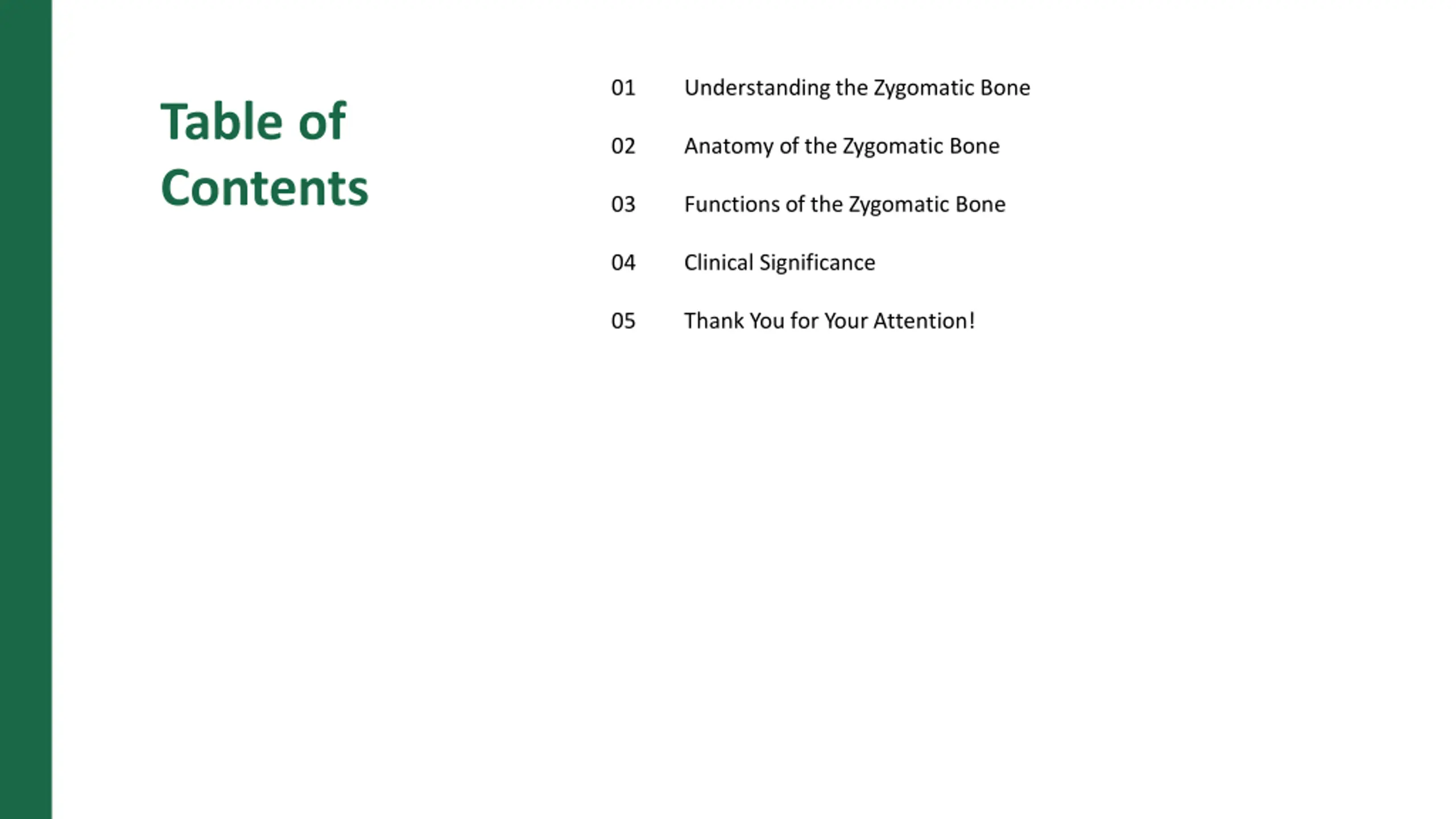 Table of Contents

01 Understanding the Zygomatic Bone

02 Anatomy of the Zygomatic Bone

03 Functions of the Zygomatic Bone

04 Clinical Significance

05 Thank You for Your Attention!